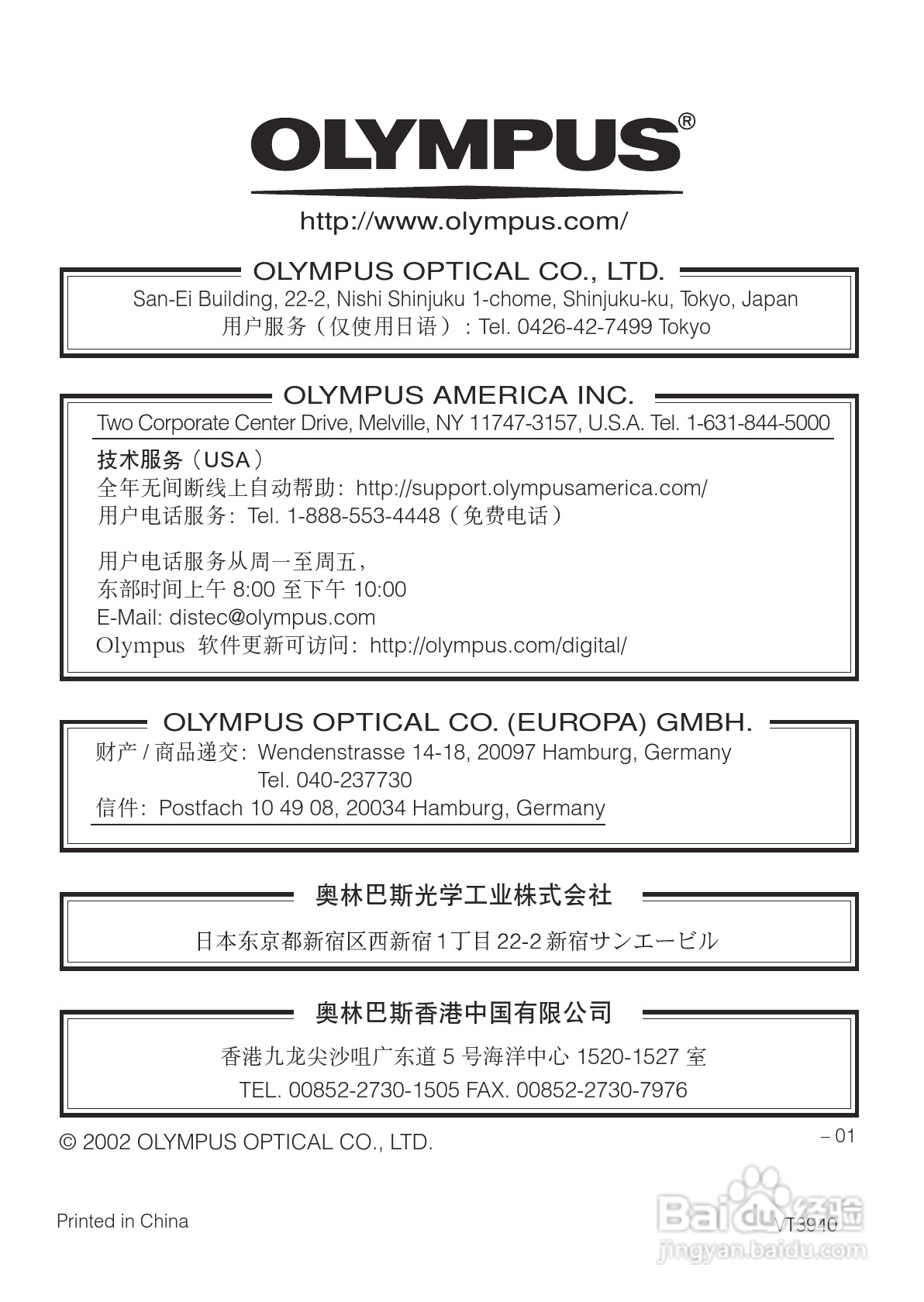 OLYMPUS®

http://www.olympus.com/

OLYMPUS OPTICAL CO., LTD.

San-Ei Building, 22-2, Nishi Shinjuku 1-chome, Shinjuku-ku, Tokyo, Japan
用户服务（仅使用日语）：Tel. 0426-42-7499 Tokyo

OLYMPUS AMERICA INC.

Two Corporate Center Drive, Melville, NY 11747-3157, U.S.A. Tel. 1-631-844-5000

技术服务（USA）
全年无间断线上自动帮助：http://support.olympusamerica.com/
用户电话服务：Tel. 1-888-553-4448（免费电话）

用户电话服务从周一至周五，
东部时间上午 8:00 至下午 10:00
E-Mail: distec@olympus.com
Olympus 软件更新可访问：http://olympus.com/digital/

OLYMPUS OPTICAL CO. (EUROPA) GMBH.

财产 / 商品递交：Wendenstrasse 14-18, 20097 Hamburg, Germany
Tel. 040-237730
信件：Postfach 10 49 08, 20034 Hamburg, Germany

奥林巴斯光学工业株式会社

日本东京都新宿区西新宿 1丁目 22-2 新宿サンエービル

奥林巴斯香港中国有限公司

香港九龙尖沙咀广东道 5 号海洋中心 1520-1527 室
TEL. 00852-2730-1505 FAX. 00852-2730-7976

© 2002 OLYMPUS OPTICAL CO., LTD.

– 01

Printed in China

VT3940

Baidu经验
jingyan.baidu.com